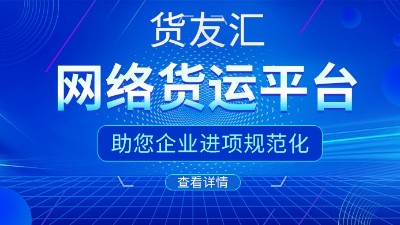 货友汇

网络货运平台

助您企业进项规范化

查看详情